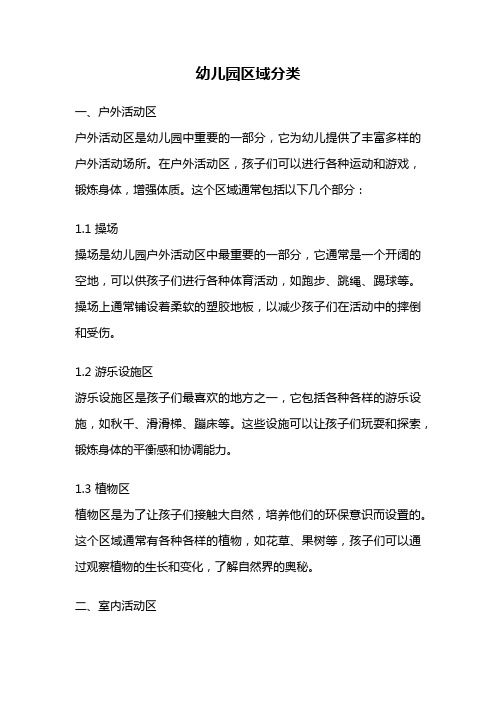 幼儿园区域分类

一、户外活动区

户外活动区是幼儿园中重要的一部分，它为幼儿提供了丰富多样的户外活动场所。在户外活动区，孩子们可以进行各种运动和游戏，锻炼身体，增强体质。这个区域通常包括以下几个部分：

1.1 操场

操场是幼儿园户外活动区中最重要的一部分，它通常是一个开阔的空地，可以供孩子们进行各种体育活动，如跑步、跳绳、踢球等。操场上通常铺设着柔软的塑胶地板，以减少孩子们在活动中的摔倒和受伤。

1.2 游乐设施区

游乐设施区是孩子们最喜欢的地方之一，它包括各种各样的游乐设施，如秋千、滑滑梯、蹦床等。这些设施可以让孩子们玩耍和探索，锻炼身体的平衡感和协调能力。

1.3 植物区

植物区是为了让孩子们接触大自然，培养他们的环保意识而设置的。这个区域通常有各种各样的植物，如花草、果树等，孩子们可以通过观察植物的生长和变化，了解自然界的奥秘。

二、室内活动区